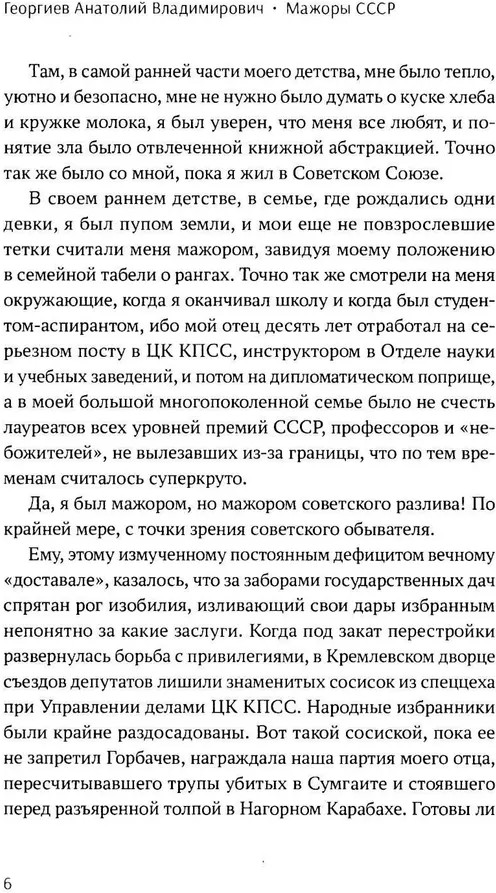 Георгиев Анатолий Владимирович · Мажоры СССР

Там, в самой ранней части моего детства, мне было тепло, уютно и безопасно, мне не нужно было думать о куске хлеба и кружке молока, я был уверен, что меня все любят, и понятие зла было отвлеченной книжной абстракцией. Точно так же было со мной, пока я жил в Советском Союзе.

В своем раннем детстве, в семье, где рождались одни девки, я был пупом земли, и мои еще не повзрослевшие тетки считали меня мажором, завидуя моему положению в семейной табели о рангах. Точно так же смотрели на меня окружающие, когда я оканчивал школу и когда был студентом-аспирантом, ибо мой отец десять лет отработал на серьезном посту в ЦК КПСС, инструктором в Отделе науки и учебных заведений, и потом на дипломатическом поприще, а в моей большой многопоколенной семье было не счесть лауреатов всех уровней премий СССР, профессоров и «небожителей», не вылезавших из-за границы, что по тем временам считалось суперкруто.

Да, я был мажором, но мажором советского разлива! По крайней мере, с точки зрения советского обывателя.

Ему, этому измученному постоянным дефицитом вечному «доставале», казалось, что за заборами государственных дач спрятан рог изобилия, изливающий свои дары избранным непонятно за какие заслуги. Когда под закат перестройки развернулась борьба с привилегиями, в Кремлевском дворце съездов депутатов лишили знаменитых сосисок из спеццеха при Управлении делами ЦК КПСС. Народные избранники были крайне раздосадованы. Вот такой сосиской, пока ее не запретил Горбачев, награждала наша партия моего отца, пересчитывавшего трупы убитых в Сумгаите и стоявшего перед разъяренной толпой в Нагорном Карабахе. Готовы ли

6